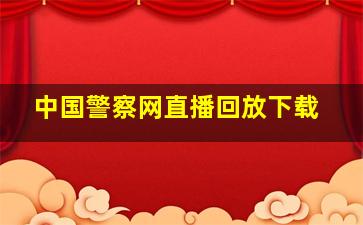 中国警察网直播回放下载